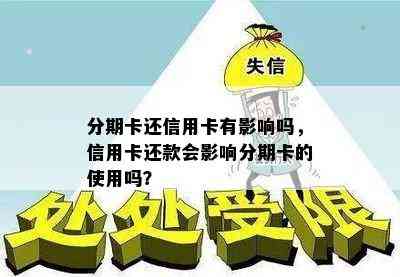 失信

分期卡还信用卡有影响吗，信用卡还款会影响分期卡的使用吗?

处处受限